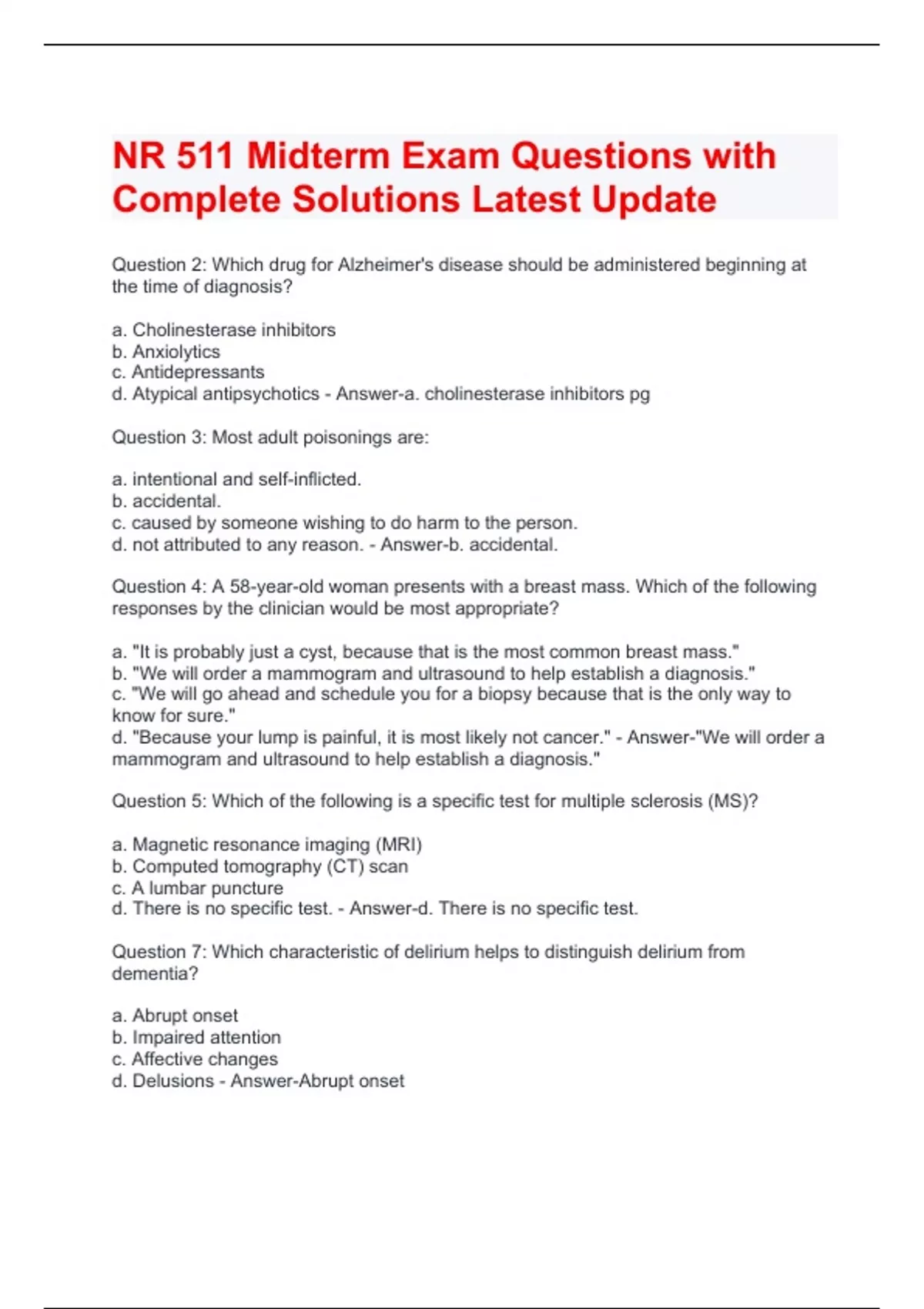 NR 511 Midterm Exam Questions with Complete Solutions Latest Update

Question 2: Which drug for Alzheimer's disease should be administered beginning at the time of diagnosis?

a. Cholinesterase inhibitors
b. Anxiolytics
c. Antidepressants
d. Atypical antipsychotics - Answer-a. cholinesterase inhibitors pg

Question 3: Most adult poisonings are:

a. intentional and self-inflicted.
b. accidental.
c. caused by someone wishing to do harm to the person.
d. not attributed to any reason. - Answer-b. accidental.

Question 4: A 58-year-old woman presents with a breast mass. Which of the following responses by the clinician would be most appropriate?

a. "It is probably just a cyst, because that is the most common breast mass."
b. "We will order a mammogram and ultrasound to help establish a diagnosis."
c. "We will go ahead and schedule you for a biopsy because that is the only way to know for sure."
d. "Because your lump is painful, it is most likely not cancer." - Answer-"We will order a mammogram and ultrasound to help establish a diagnosis."

Question 5: Which of the following is a specific test for multiple sclerosis (MS)?

a. Magnetic resonance imaging (MRI)
b. Computed tomography (CT) scan
c. A lumbar puncture
d. There is no specific test. - Answer-d. There is no specific test.

Question 7: Which characteristic of delirium helps to distinguish delirium from dementia?

a. Abrupt onset
b. Impaired attention
c. Affective changes
d. Delusions - Answer-Abrupt onset